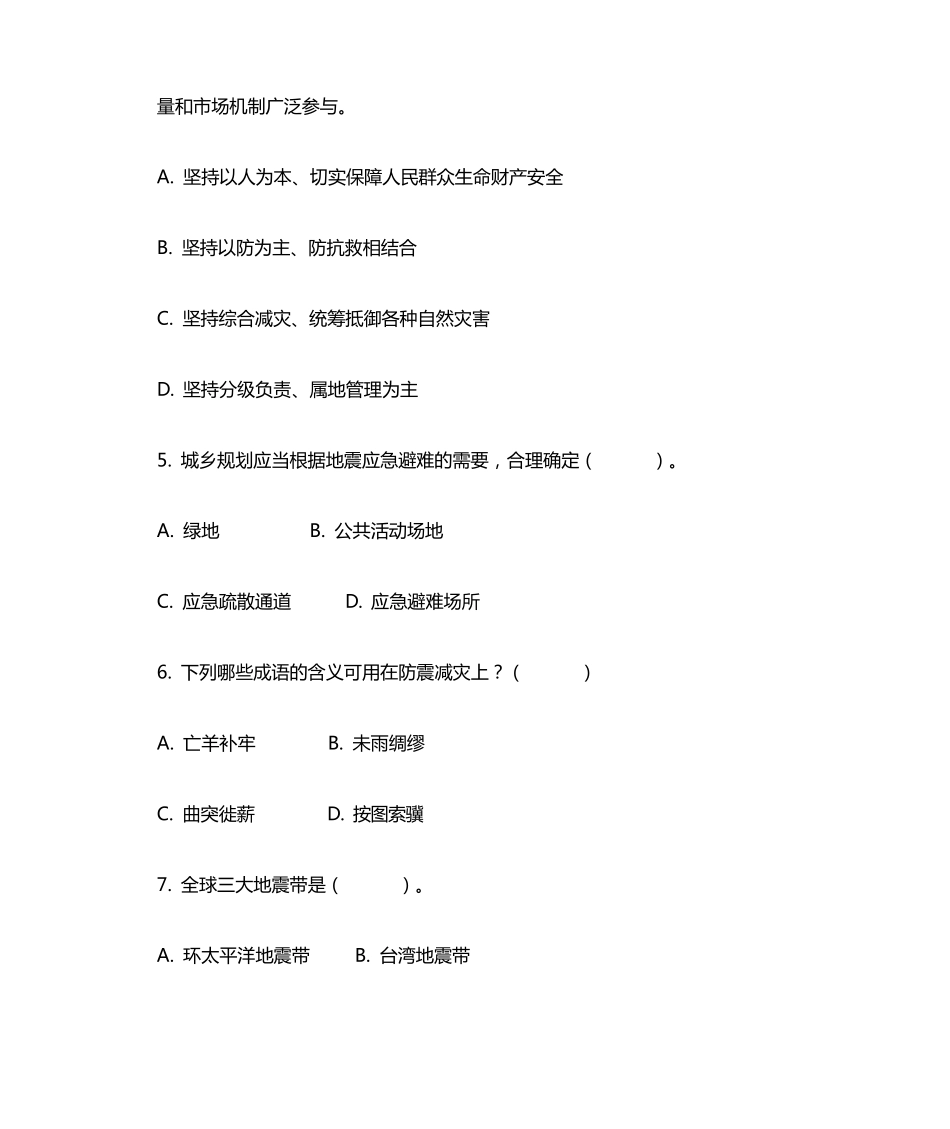 量和市场机制广泛参与。

A. 坚持以人为本、切实保障人民群众生命财产安全

B. 坚持以防为主、防抗救相结合

C. 坚持综合减灾、统筹抵御各种自然灾害

D. 坚持分级负责、属地管理为主

5. 城乡规划应当根据地震应急避难的需要，合理确定（ ）。

A. 绿地 B. 公共活动场地

C. 应急疏散通道 D. 应急避难场所

6. 下列哪些成语的含义可用在防震减灾上？（ ）

A. 亡羊补牢 B. 未雨绸缪

C. 曲突徙薪 D. 按图索骥

7. 全球三大地震带是（ ）。

A. 环太平洋地震带 B. 台湾地震带